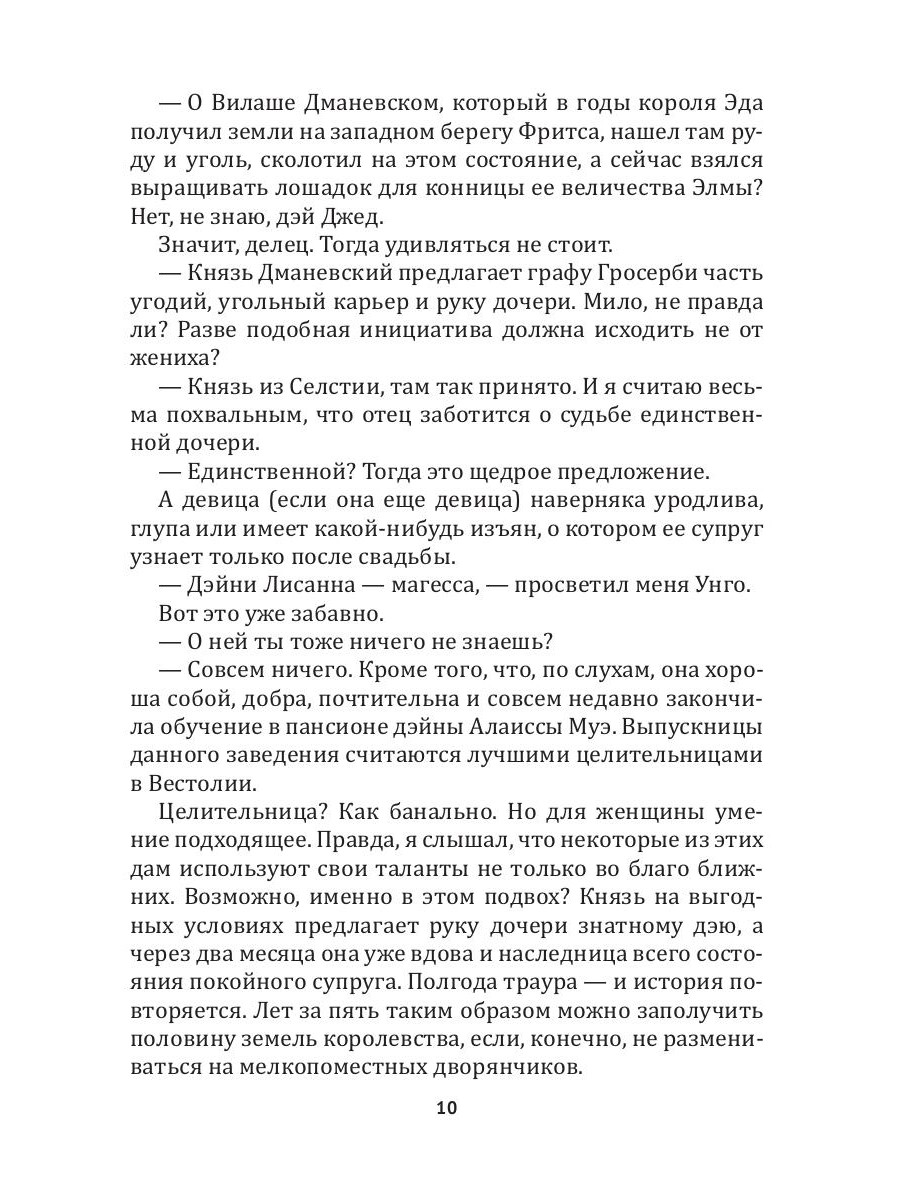 — О Вилаше Дманевском, который в годы короля Эда получил земли на западном берегу Фритса, нашел там руду и уголь, сколотил на этом состояние, а сейчас взялся выращивать лошадок для конницы ее величества Элмы? Нет, не знаю, дэй Джед.

Значит, делец. Тогда удивляться не стоит.

— Князь Дманевский предлагает графу Гросерби часть угодий, угольный карьер и руку дочери. Мило, не правда ли? Разве подобная инициатива должна исходить не от жениха?

— Князь из Селстии, там так принято. И я считаю весьма похвальным, что отец заботится о судьбе единственной дочери.

— Единственной? Тогда это щедрое предложение.

А девица (если она еще девица) наверняка уродлива, глупа или имеет какой-нибудь изъян, о котором ее супруг узнает только после свадьбы.

— Дэйни Лисанна — магесса, — просветил меня Унго.

Вот это уже забавно.

— О ней ты тоже ничего не знаешь?

— Совсем ничего. Кроме того, что, по слухам, она хороша собой, добра, почтительна и совсем недавно закончила обучение в пансионе дэйны Алаиссы Муэ. Выпускницы данного заведения считаются лучшими целительницами в Вестолии.

Целительница? Как банально. Но для женщины умение подходящее. Правда, я слышал, что некоторые из этих дам используют свои таланты не только во благо ближних. Возможно, именно в этом подвох? Князь на выгодных условиях предлагает руку дочери знатному дэю, а через два месяца она уже вдова и наследница всего состояния покойного супруга. Полгода траура — и история повторяется. Лет за пять таким образом можно заполучить половину земель королевства, если, конечно, не размениваться на мелкопоместных дворянчиков.

10